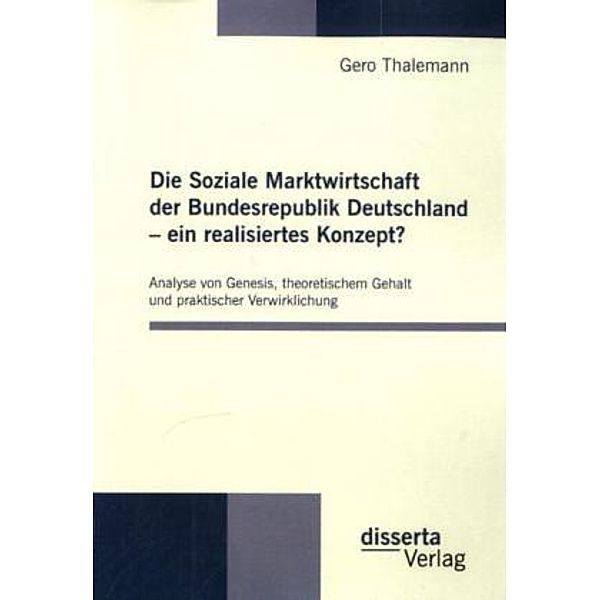 Gero Thalemann

Die Soziale Marktwirtschaft der Bundesrepublik Deutschland – ein realisiertes Konzept?

Analyse von Genesis, theoretischem Gehalt und praktischer Verwirklichung

disserta Verlag